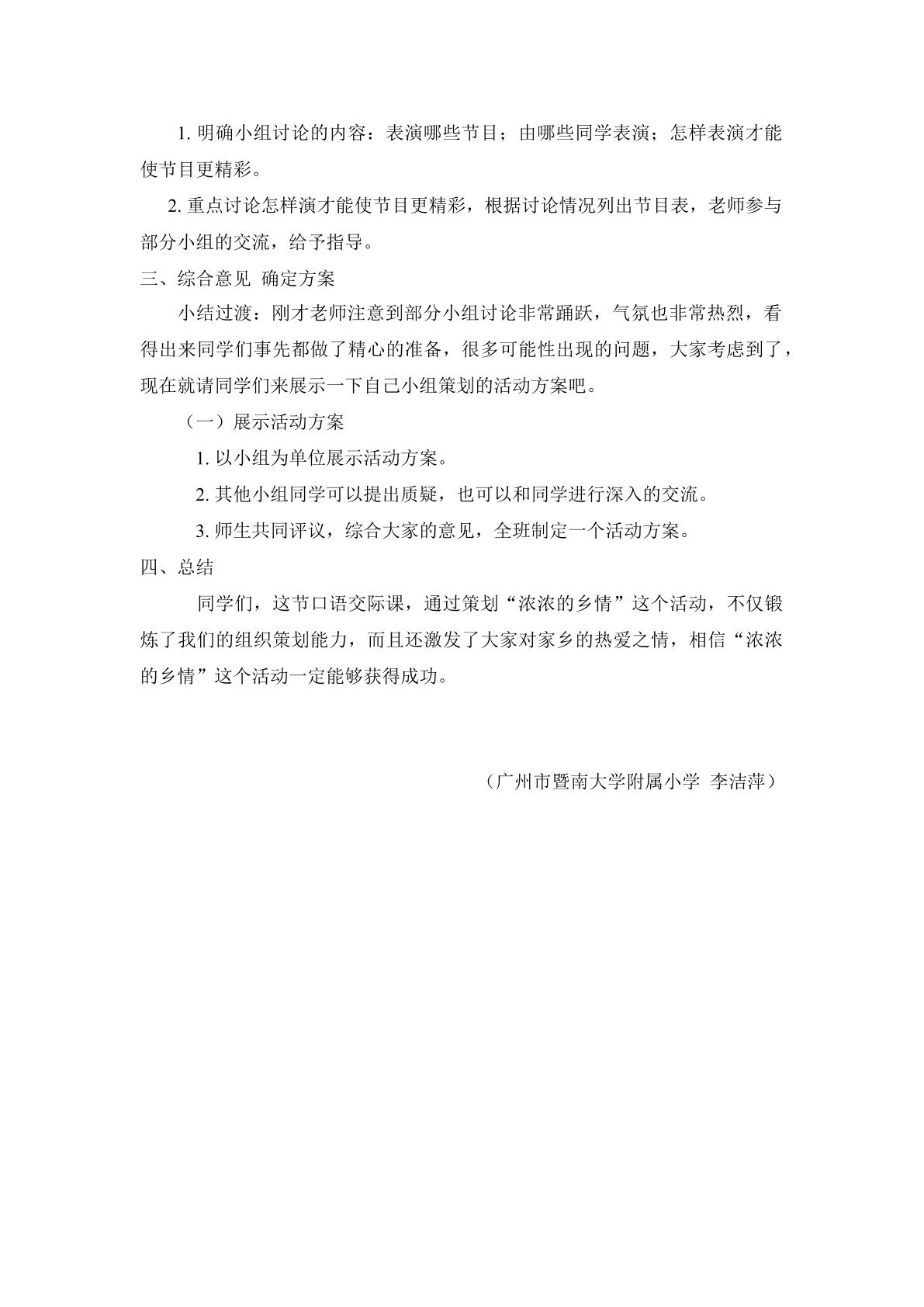 1.明确小组讨论的内容：表演哪些节目；由哪些同学表演；怎样表演才能使节目更精彩。

2.重点讨论怎样演才能使节目更精彩，根据讨论情况列出节目表，老师参与部分小组的交流，给予指导。

三、综合意见 确定方案

小结过渡：刚才老师注意到部分小组讨论非常踊跃，气氛也非常热烈，看得出来同学们事先都做了精心的准备，很多可能性出现的问题，大家考虑到了，现在就请同学们来展示一下自己小组策划的活动方案吧。

（一）展示活动方案

1.以小组为单位展示活动方案。

2.其他小组同学可以提出质疑，也可以和同学进行深入的交流。

3.师生共同评议，综合大家的意见，全班制定一个活动方案。

四、总结

同学们，这节口语交际课，通过策划“浓浓的乡情”这个活动，不仅锻炼了我们的组织策划能力，而且还激发了大家对家乡的热爱之情，相信“浓浓的乡情”这个活动一定能够获得成功。

（广州市暨南大学附属小学 李洁萍）